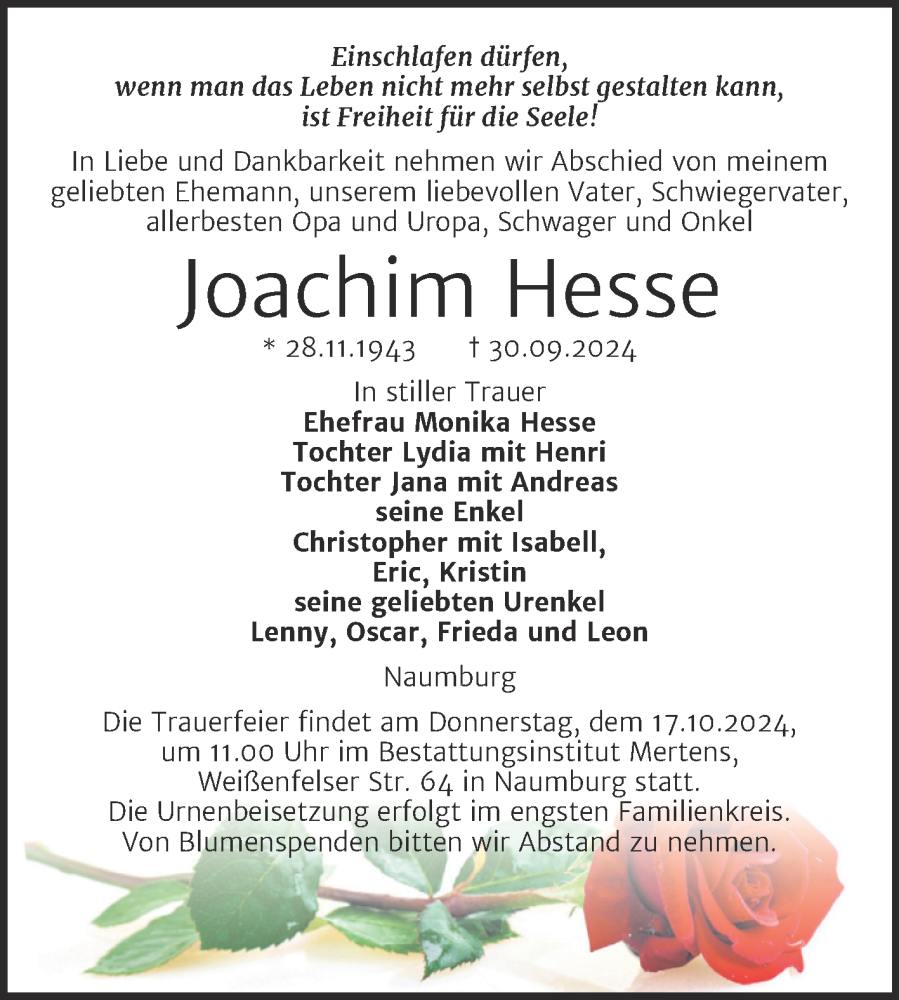 Einschlafen dürfen,
wenn man das Leben nicht mehr selbst gestalten kann,
ist Freiheit für die Seele!

In Liebe und Dankbarkeit nehmen wir Abschied von meinem geliebten Ehemann, unserem liebevollen Vater, Schwiegervater, allerbesten Opa und Uropa, Schwager und Onkel

Joachim Hesse

* 28.11.1943 † 30.09.2024

In stiller Trauer
Ehefrau Monika Hesse
Tochter Lydia mit Henri
Tochter Jana mit Andreas
seine Enkel
Christopher mit Isabell,
Eric, Kristin
seine geliebten Urenkel
Lenny, Oscar, Frieda und Leon

Naumburg

Die Trauerfeier findet am Donnerstag, dem 17.10.2024, um 11.00 Uhr im Bestattungsinstitut Mertens, Weißenfelser Str. 64 in Naumburg statt.
Die Urnenbeisetzung erfolgt im engsten Familienkreis.
Von Blumenspenden bitten wir Abstand zu nehmen.